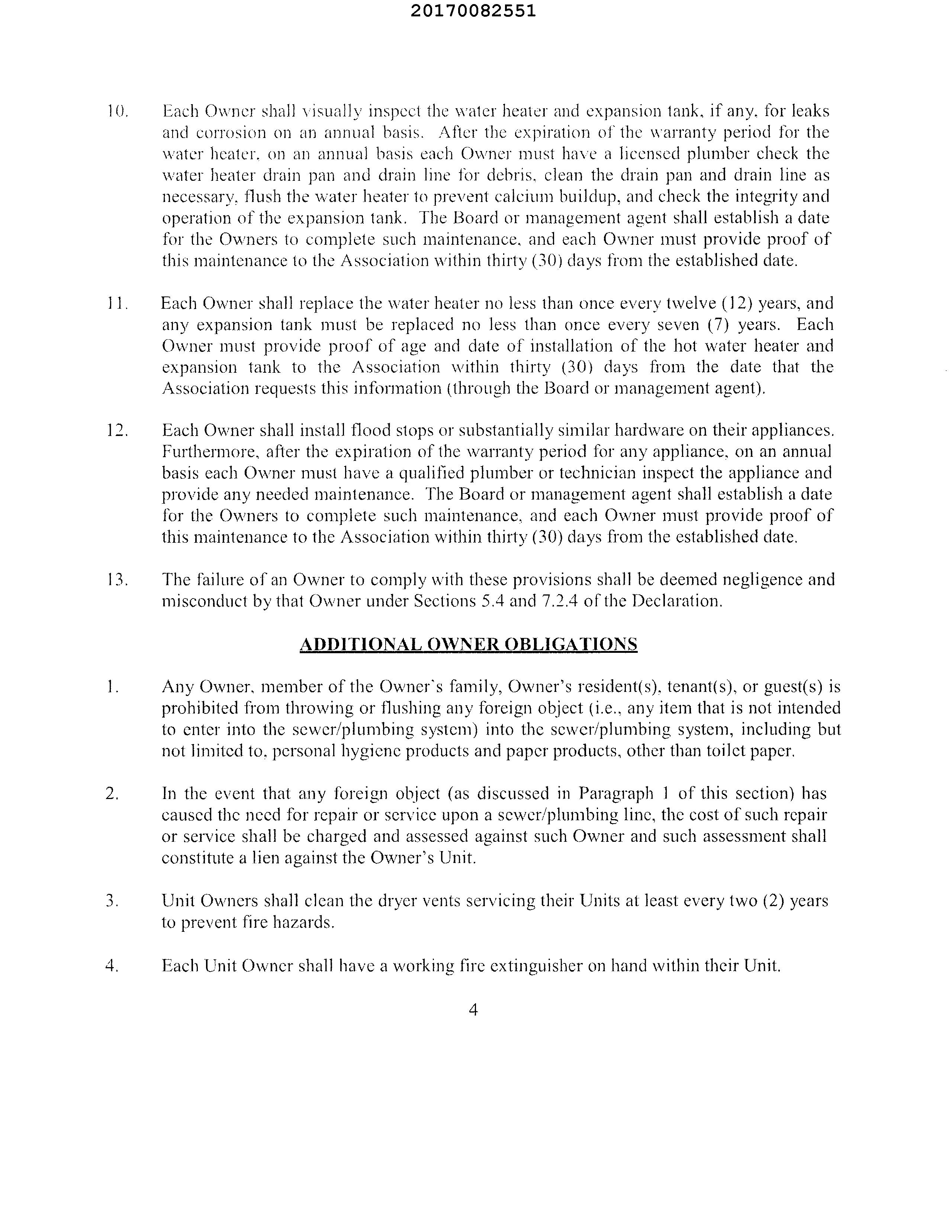 20170082551

10. Each Owner shall visually inspect the water heater and expansion tank, if any, for leaks and corrosion on an annual basis. After the expiration of the warranty period for the water heater, on an annual basis each Owner must have a licensed plumber check the water heater drain pan and drain line for debris, clean the drain pan and drain line as necessary, flush the water heater to prevent calcium buildup, and check the integrity and operation of the expansion tank. The Board or management agent shall establish a date for the Owners to complete such maintenance, and each Owner must provide proof of this maintenance to the Association within thirty (30) days from the established date.

11. Each Owner shall replace the water heater no less than once every twelve (12) years, and any expansion tank must be replaced no less than once every seven (7) years. Each Owner must provide proof of age and date of installation of the hot water heater and expansion tank to the Association within thirty (30) days from the date that the Association requests this information (through the Board or management agent).

12. Each Owner shall install flood stops or substantially similar hardware on their appliances. Furthermore, after the expiration of the warranty period for any appliance, on an annual basis each Owner must have a qualified plumber or technician inspect the appliance and provide any needed maintenance. The Board or management agent shall establish a date for the Owners to complete such maintenance, and each Owner must provide proof of this maintenance to the Association within thirty (30) days from the established date.

13. The failure of an Owner to comply with these provisions shall be deemed negligence and misconduct by that Owner under Sections 5.4 and 7.2.4 of the Declaration.

ADDITIONAL OWNER OBLIGATIONS

1. Any Owner, member of the Owner's family, Owner's resident(s), tenant(s), or guest(s) is prohibited from throwing or flushing any foreign object (i.e., any item that is not intended to enter into the sewer/plumbing system) into the sewer/plumbing system, including but not limited to, personal hygiene products and paper products, other than toilet paper.

2. In the event that any foreign object (as discussed in Paragraph 1 of this section) has caused the need for repair or service upon a sewer/plumbing line, the cost of such repair or service shall be charged and assessed against such Owner and such assessment shall constitute a lien against the Owner's Unit.

3. Unit Owners shall clean the dryer vents servicing their Units at least every two (2) years to prevent fire hazards.

4. Each Unit Owner shall have a working fire extinguisher on hand within their Unit.

4